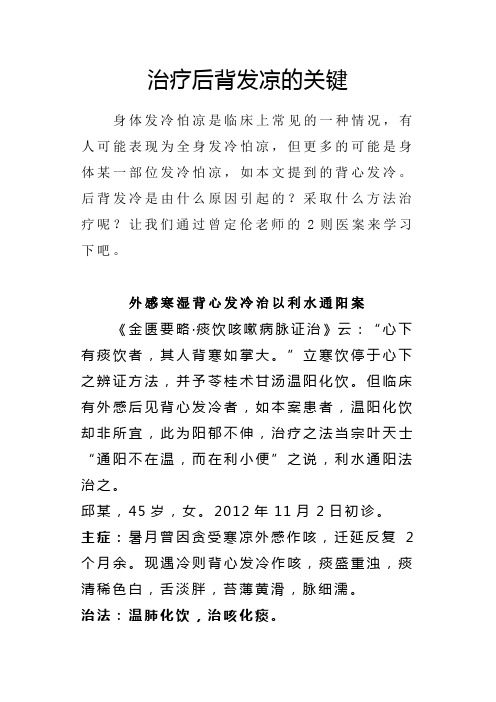 治疗后背发凉的关键

身体发冷怕凉是临床上常见的一种情况，有人可能表现为全身发冷怕凉，但更多的可能是身体某一部位发冷怕凉，如本文提到的背心发冷。后背发冷是由什么原因引起的？采取什么方法治疗呢？让我们通过曾定伦老师的 2 则医案来学习下吧。

外感寒湿背心发冷治以利水通阳案

《金匮要略·痰饮咳嗽病脉证治》云：“心下有痰饮者，其人背寒如掌大。”立寒饮停于心下之辨证方法，并予苓桂术甘汤温阳化饮。但临床有外感后见背心发冷者，如本案患者，温阳化饮却非所宜，此为阳郁不伸，治疗之法当宗叶天士“通阳不在温，而在利小便”之说，利水通阳法治之。

邱某，45 岁，女。2012 年 11 月 2 日初诊。

主症：暑月曾因贪受寒凉外感作咳，迁延反复 2 个月余。现遇冷则背心发冷作咳，痰盛重浊，痰清稀色白，舌淡胖，苔薄黄滑，脉细濡。

治法：温肺化饮，治咳化痰。